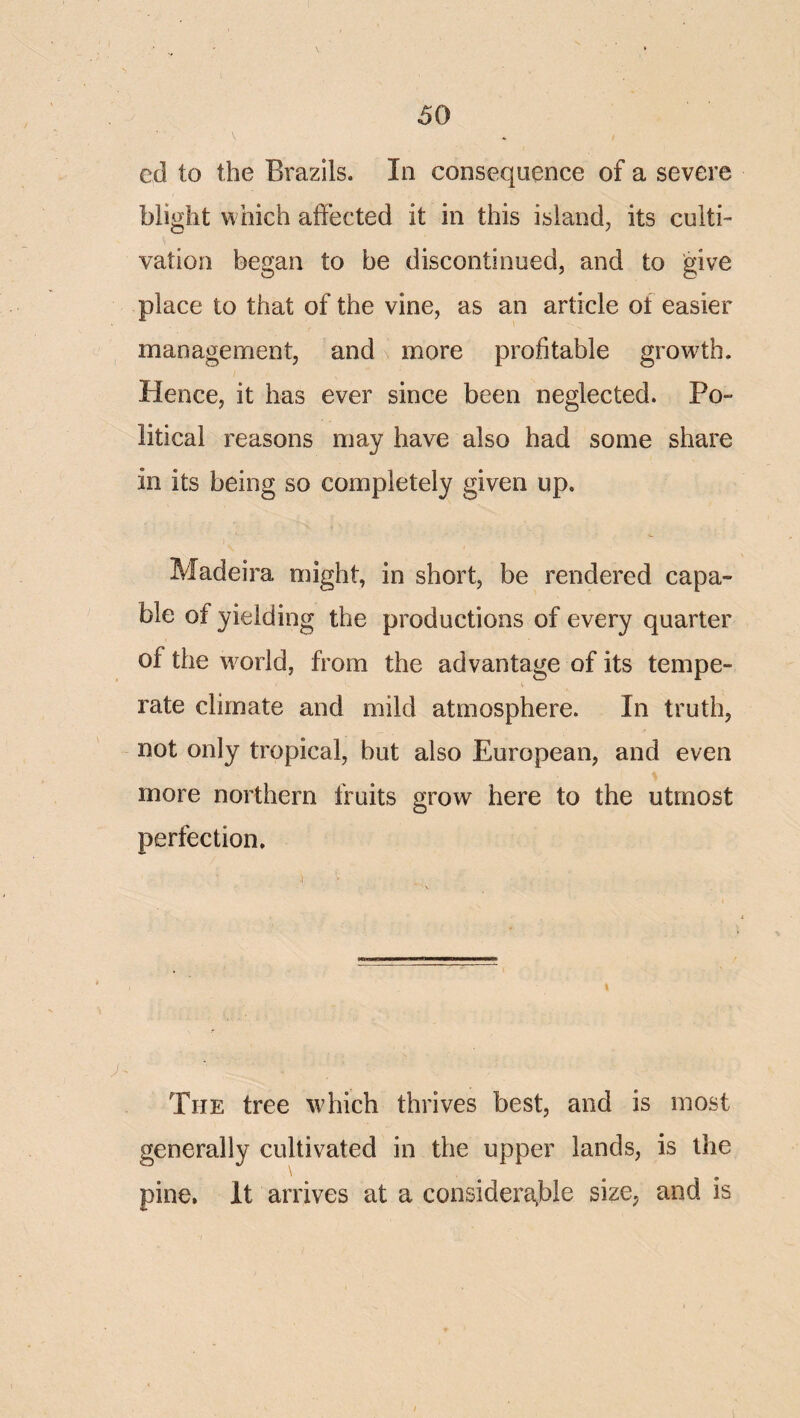 50

ed to the Brazils. In consequence of a severe blight which affected it in this island, its cultivation began to be discontinued, and to give place to that of the vine, as an article of easier management, and more profitable growth. Hence, it has ever since been neglected. Political reasons may have also had some share in its being so completely given up.

Madeira might, in short, be rendered capable of yielding the productions of every quarter of the world, from the advantage of its temperate climate and mild atmosphere. In truth, not only tropical, but also European, and even more northern fruits grow here to the utmost perfection.

The tree which thrives best, and is most generally cultivated in the upper lands, is the pine. It arrives at a considerable size, and is